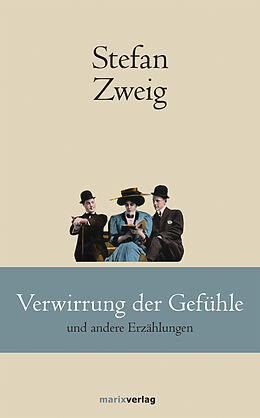 Stefan
Zweig

Verwirrung der Gefühle
und andere Erzählungen

marixverlag